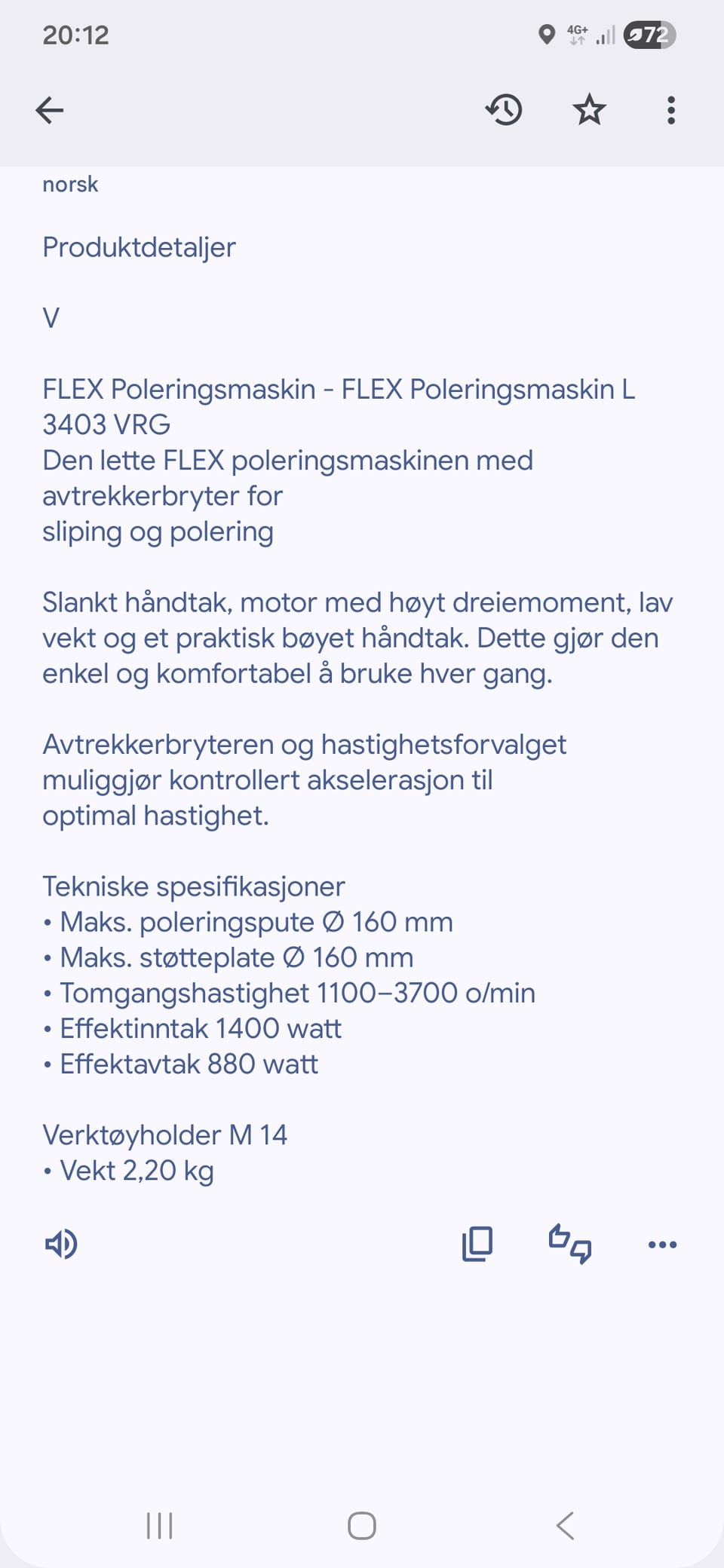 20:12 4G+ 72

norsk

Produktdetaljer

V

FLEX Poleringsmaskin - FLEX Poleringsmaskin L 3403 VRG
Den lette FLEX poleringsmaskinen med avtrekkerbryter for
sliping og polering

Slankt håndtak, motor med høyt dreiemoment, lav vekt og et praktisk bøyet håndtak. Dette gjør den enkel og komfortabel å bruke hver gang.

Avtrekkerbryteren og hastighetsforvalget muliggjør kontrollert akselerasjon til optimal hastighet.

Tekniske spesifikasjoner
• Maks. poleringspute Ø 160 mm
• Maks. støtteplate Ø 160 mm
• Tomgangshastighet 1100–3700 o/min
• Effektinntak 1400 watt
• Effektavtak 880 watt

Verktøyholder M 14
• Vekt 2,20 kg